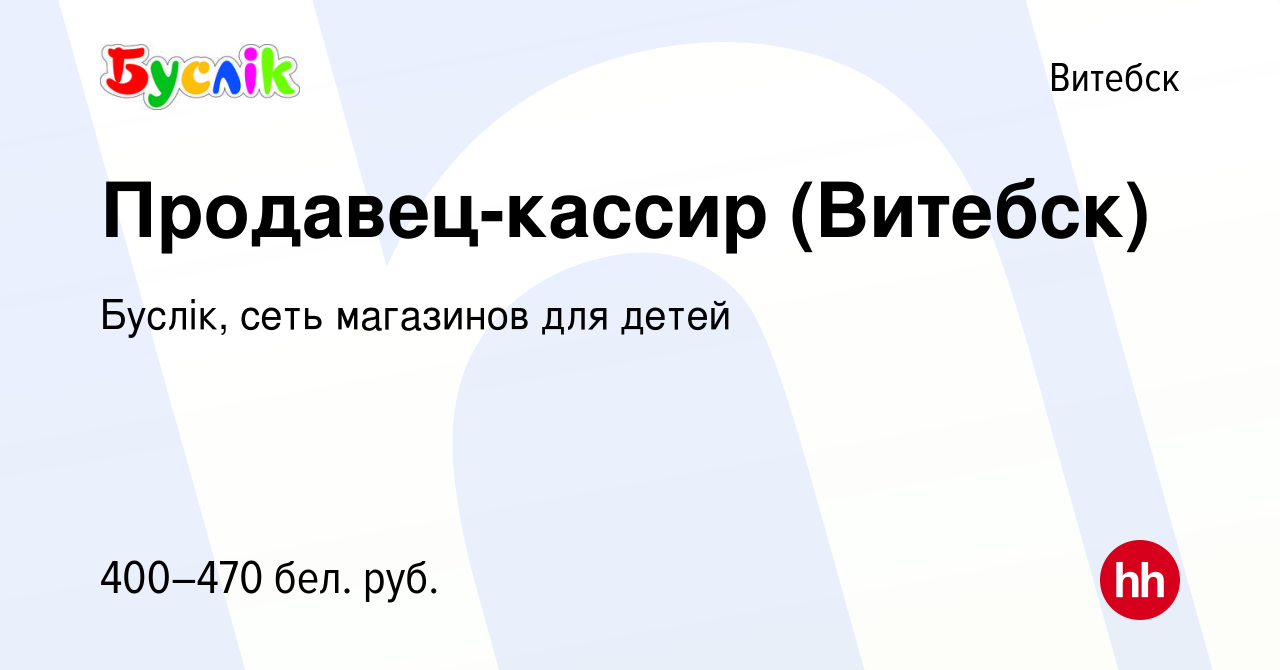 Буслік

Витебск

Продавец-кассир (Витебск)

Буслік, сеть магазинов для детей

400–470 бел. руб.

hh